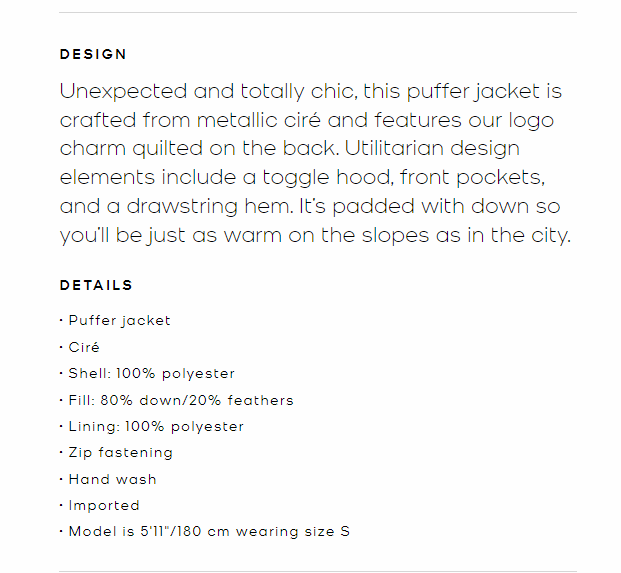 DESIGN

Unexpected and totally chic, this puffer jacket is crafted from metallic ciré and features our logo charm quilted on the back. Utilitarian design elements include a toggle hood, front pockets, and a drawstring hem. It's padded with down so you'll be just as warm on the slopes as in the city.

DETAILS

· Puffer jacket
· Ciré
· Shell: 100% polyester
· Fill: 80% down/20% feathers
· Lining: 100% polyester
· Zip fastening
· Hand wash
· Imported
· Model is 5'11"/180 cm wearing size S